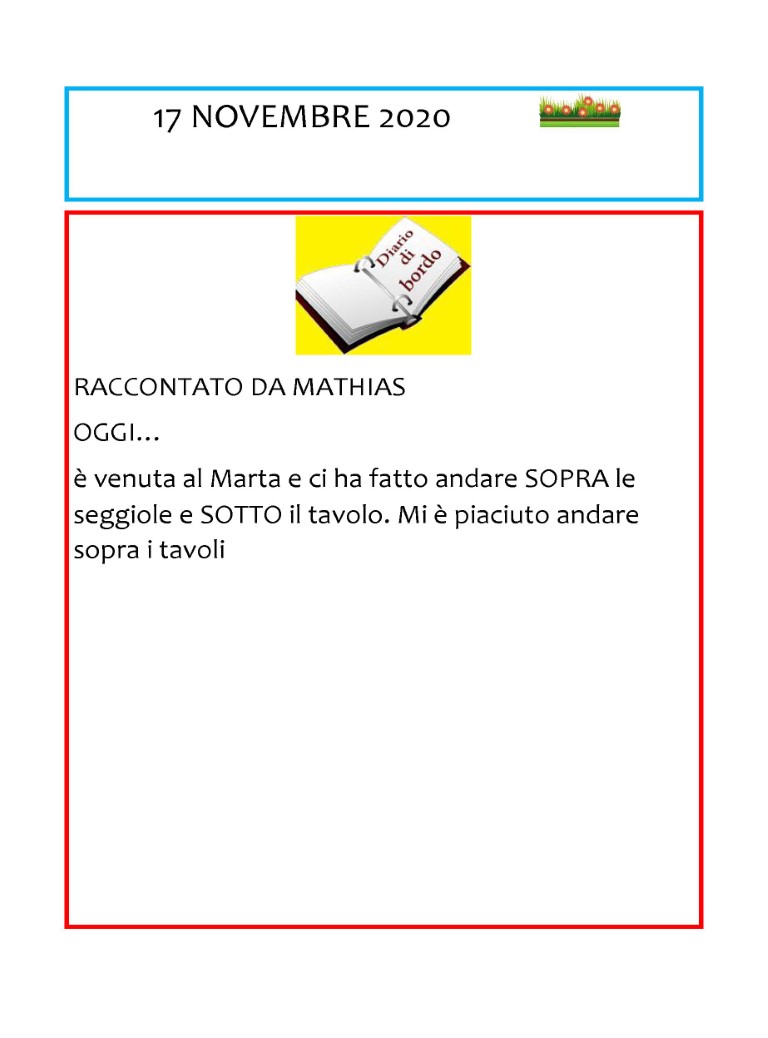 17 NOVEMBRE 2020

Diario di bordo

RACCONTATO DA MATHIAS

OGGI…

è venuta al Marta e ci ha fatto andare SOPRA le seggiole e SOTTO il tavolo. Mi è piaciuto andare sopra i tavoli